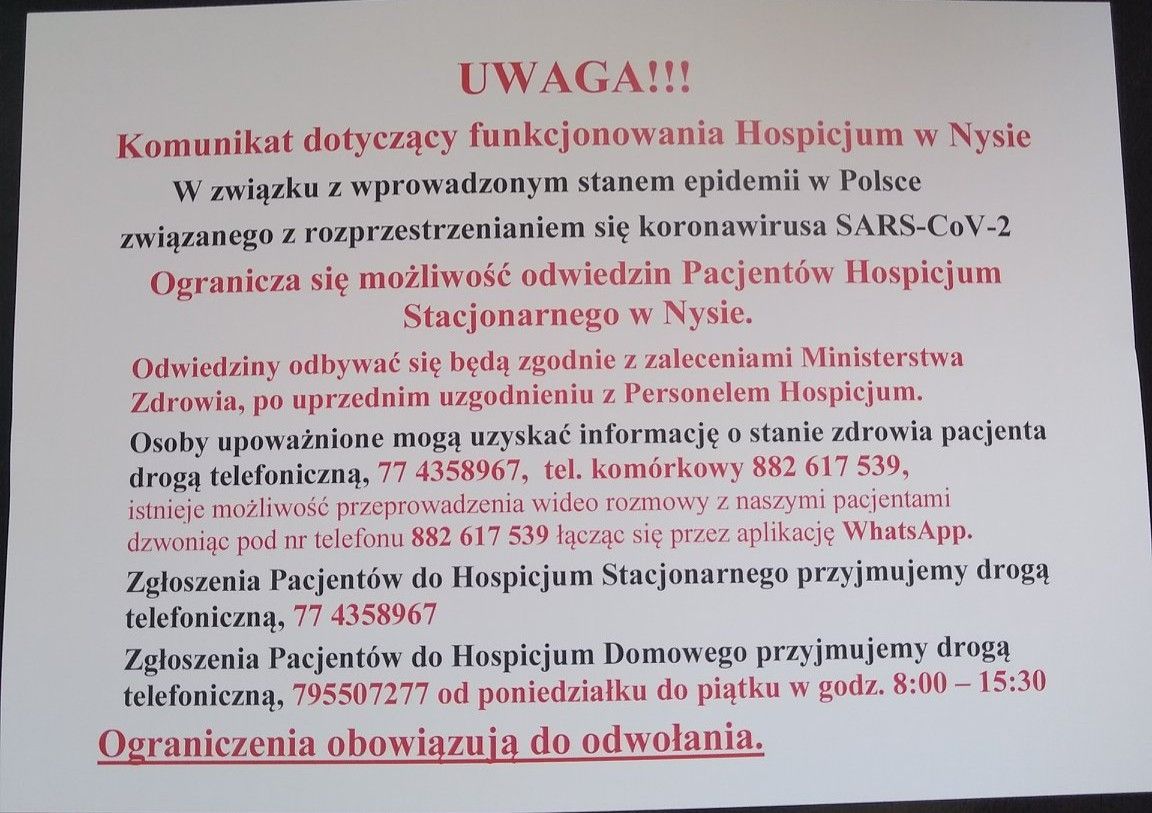 UWAGA!!!

Komunikat dotyczący funkcjonowania Hospicjum w Nysie

W związku z wprowadzonym stanem epidemii w Polsce związanego z rozprzestrzenianiem się koronawirusa SARS-CoV-2

Ogranicza się możliwość odwiedzin Pacjentów Hospicjum Stacjonarnego w Nysie.

Odwiedziny odbywać się będą zgodnie z zaleceniami Ministerstwa Zdrowia, po uprzednim uzgodnieniu z Personelem Hospicjum.

Osoby upoważnione mogą uzyskać informację o stanie zdrowia pacjenta drogą telefoniczną, 77 4358967, tel. komórkowy 882 617 539, istnieje możliwość przeprowadzenia wideo rozmowy z naszymi pacjentami dzwoniąc pod nr telefonu 882 617 539 łącząc się przez aplikację WhatsApp.

Zgłoszenia Pacjentów do Hospicjum Stacjonarnego przyjmujemy drogą telefoniczną, 77 4358967

Zgłoszenia Pacjentów do Hospicjum Domowego przyjmujemy drogą telefoniczną, 795507277 od poniedziałku do piątku w godz. 8:00 – 15:30

Ograniczenia obowiązują do odwołania.